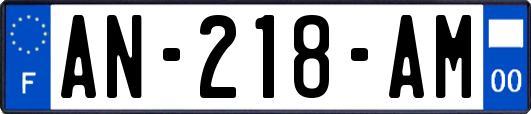 F
AN-218-AM
00